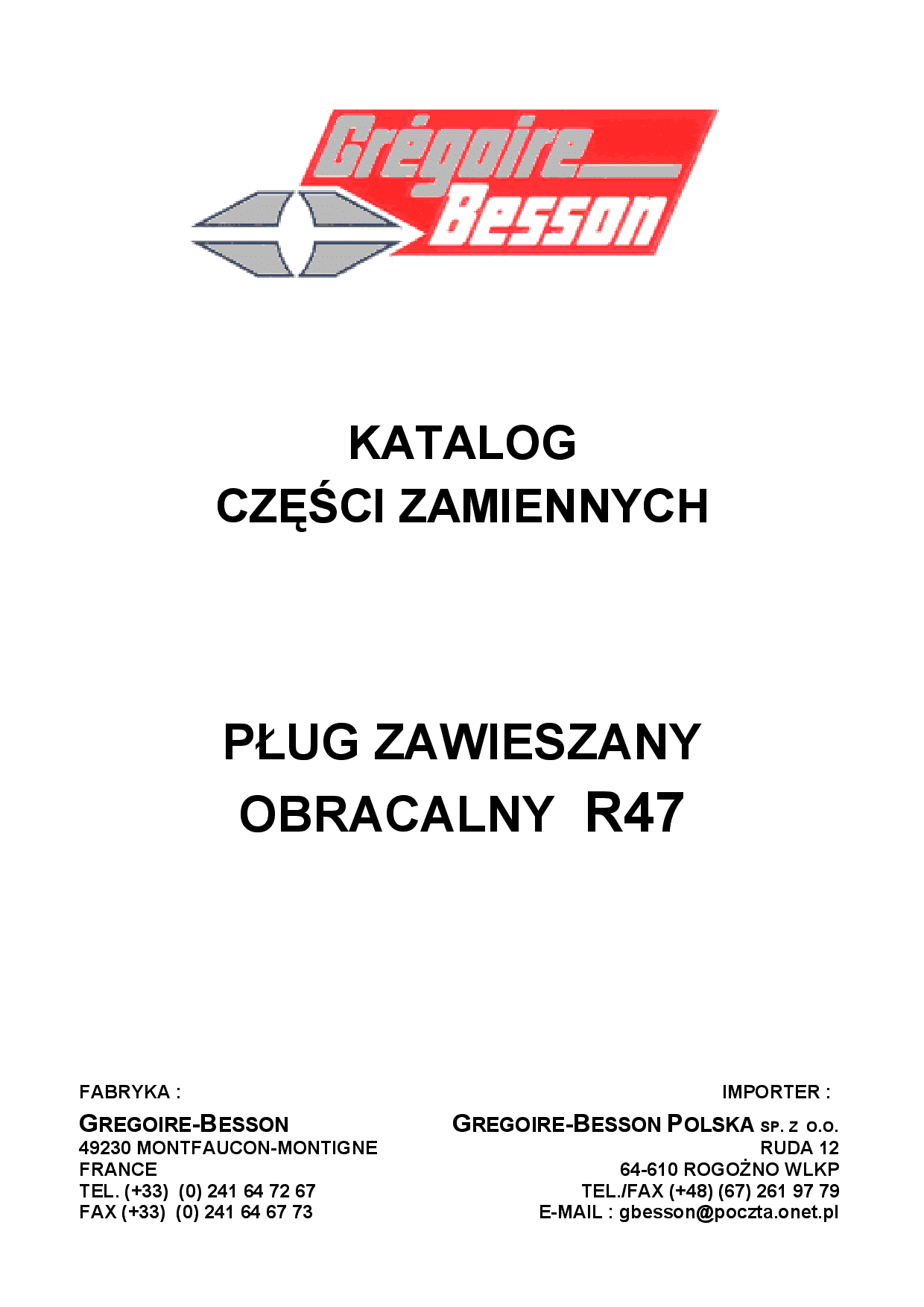 Grégoire Besson

KATALOG
CZĘŚCI ZAMIENNYCH

PŁUG ZAWIESZANY
OBRACALNY R47

FABRYKA :

GREGOIRE-BESSON
49230 MONTFAUCON-MONTIGNE
FRANCE
TEL. (+33) (0) 241 64 72 67
FAX (+33) (0) 241 64 67 73

IMPORTER :

GREGOIRE-BESSON POLSKA SP. Z O.O.
RUDA 12
64-610 ROGOŻNO WLKP
TEL./FAX (+48) (67) 261 97 79
E-MAIL : gbesson@poczta.onet.pl